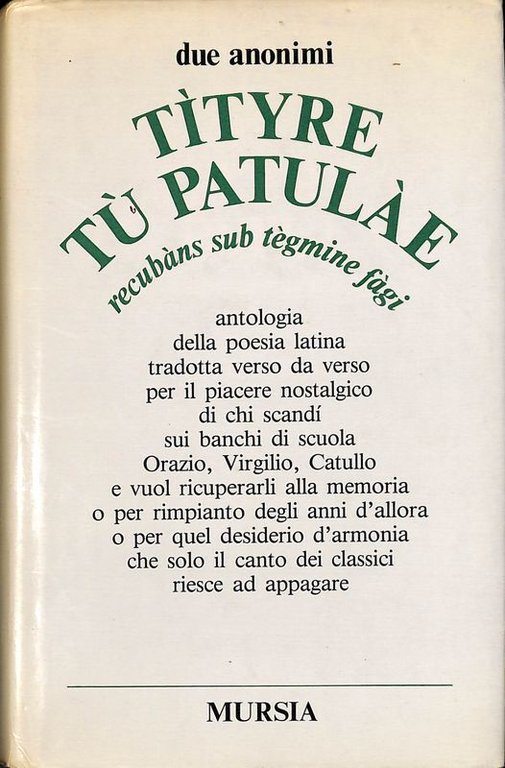 due anonimi

TÌTYRE
TÙ PATULÀE
recubàns sub tègmine fàgi

antologia
della poesia latina
tradotta verso da verso
per il piacere nostalgico
di chi scandí
sui banchi di scuola
Orazio, Virgilio, Catullo
e vuol ricuperarli alla memoria
o per rimpianto degli anni d'allora
o per quel desiderio d'armonia
che solo il canto dei classici
riesce ad appagare

MURSIA